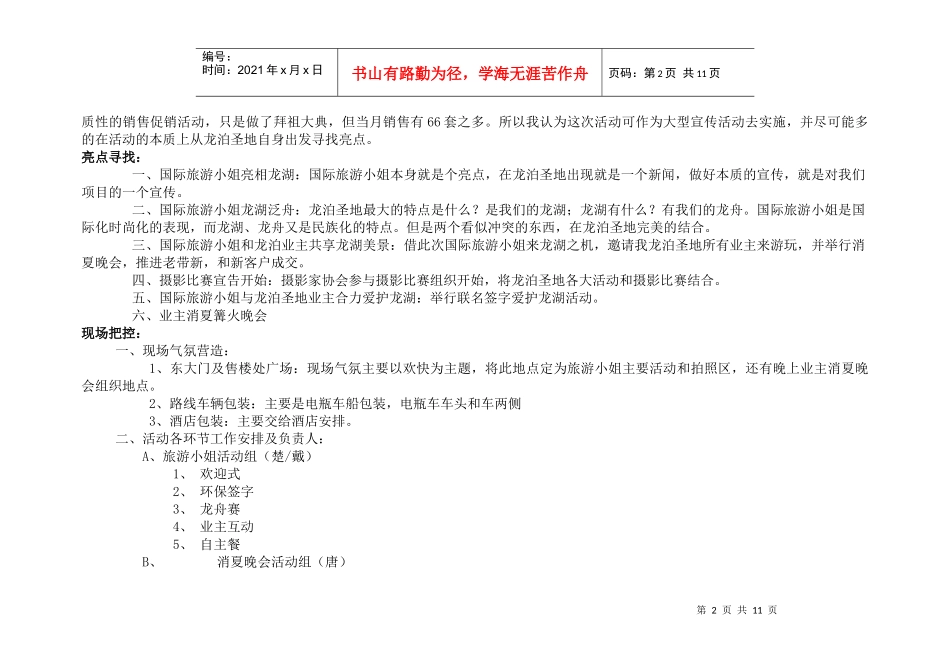 编号:
时间：2021年x月x日

书山有路勤为径，学海无涯苦作舟

页码：第2页 共11页

质性的销售促销活动，只是做了拜祖大典，但当月销售有66套之多。所以我认为这次活动可作为大型宣传活动去实施，并尽可能多的在活动的本质上从龙泊圣地自身出发寻找亮点。

亮点寻找：

一、国际旅游小姐亮相龙湖：国际旅游小姐本身就是个亮点，在龙泊圣地出现就是一个新闻，做好本质的宣传，就是对我们项目的一个宣传。

二、国际旅游小姐龙湖泛舟：龙泊圣地最大的特点是什么？是我们的龙湖；龙湖有什么？有我们的龙舟。国际旅游小姐是国际化时尚化的表现，而龙湖、龙舟又是民族化的特点。但是两个看似冲突的东西，在龙泊圣地完美的结合。

三、国际旅游小姐和龙泊业主共享龙湖美景：借此次国际旅游小姐来龙湖之机，邀请我龙泊圣地所有业主来游玩，并举行消夏晚会，推进老带新，和新客户成交。

四、摄影比赛宣告开始：摄影家协会参与摄影比赛组织开始，将龙泊圣地各大活动和摄影比赛结合。

五、国际旅游小姐与龙泊圣地业主合力爱护龙湖：举行联名签字爱护龙湖活动。

六、业主消夏篝火晚会

现场把控：

一、现场气氛营造：

1、东大门及售楼处广场：现场气氛主要以欢快为主题，将此地点定为旅游小姐主要活动和拍照区，还有晚上业主消夏晚会组织地点。

2、路线车辆包装：主要是电瓶车船包装，电瓶车车头和车两侧

3、酒店包装：主要交给酒店安排。

二、活动各环节工作安排及负责人：

A、旅游小姐活动组（楚/戴）

1、 欢迎式
2、 环保签字
3、 龙舟赛
4、 业主互动
5、 自主餐

B、 消夏晚会活动组（唐）

第2页 共11页